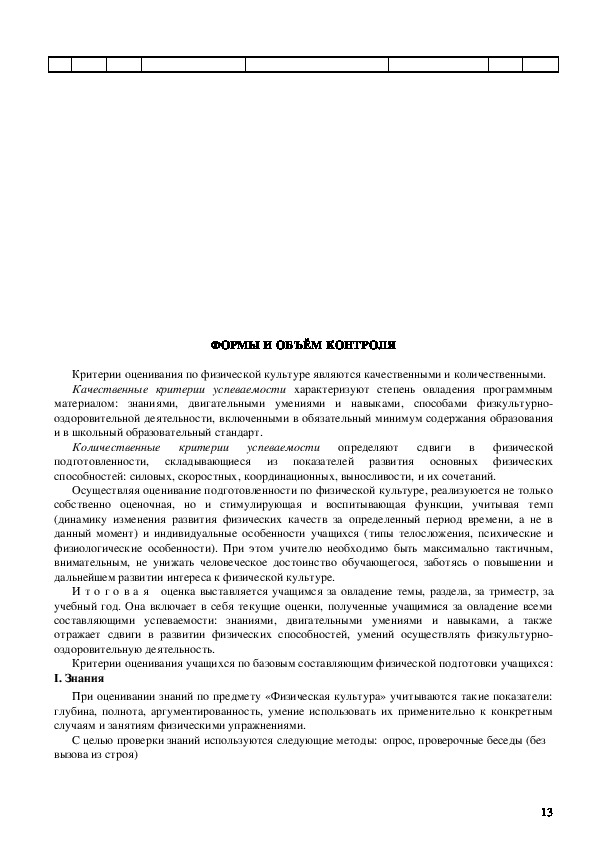 ФОРМЫ И ОБЪЁМ КОНТРОЛЯ

Критерии оценивания по физической культуре являются качественными и количественными.

Качественные критерии успеваемости характеризуют степень овладения программным материалом: знаниями, двигательными умениями и навыками, способами физкультурно-оздоровительной деятельности, включенными в обязательный минимум содержания образования и в школьный образовательный стандарт.

Количественные критерии успеваемости определяют сдвиги в физической подготовленности, складывающиеся из показателей развития основных физических способностей: силовых, скоростных, координационных, выносливости, и их сочетаний.

Осуществляя оценивание подготовленности по физической культуре, реализуется не только собственно оценочная, но и стимулирующая и воспитывающая функции, учитывая темп (динамику изменения развития физических качеств за определенный период времени, а не в данный момент) и индивидуальные особенности учащихся (типы телосложения, психические и физиологические особенности). При этом учителю необходимо быть максимально тактичным, внимательным, не унижать человеческое достоинство обучающегося, заботясь о повышении и дальнейшем развитии интереса к физической культуре.

Итоговая оценка выставляется учащимся за овладение темы, раздела, за триместр, за учебный год. Она включает в себя текущие оценки, полученные учащимися за овладение всеми составляющими успеваемости: знаниями, двигательными умениями и навыками, а также отражает сдвиги в развитии физических способностей, умений осуществлять физкультурно-оздоровительную деятельность.

Критерии оценивания учащихся по базовым составляющим физической подготовки учащихся:

I. Знания

При оценивании знаний по предмету «Физическая культура» учитываются такие показатели: глубина, полнота, аргументированность, умение использовать их применительно к конкретным случаям и занятиям физическими упражнениями.

С целью проверки знаний используются следующие методы: опрос, проверочные беседы (без вызова из строя)

13